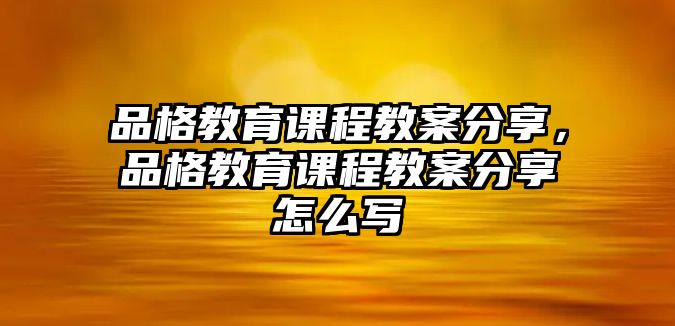 品格教育课程教案分享，品格教育课程教案分享怎么写